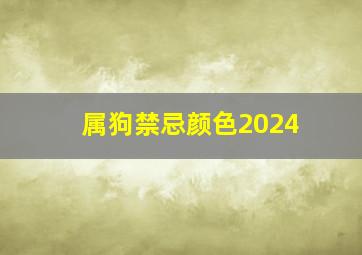 属狗禁忌颜色2024